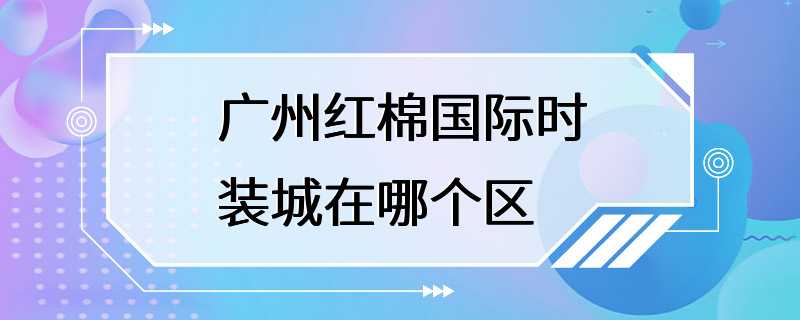 广州红棉国际时装城在哪个区